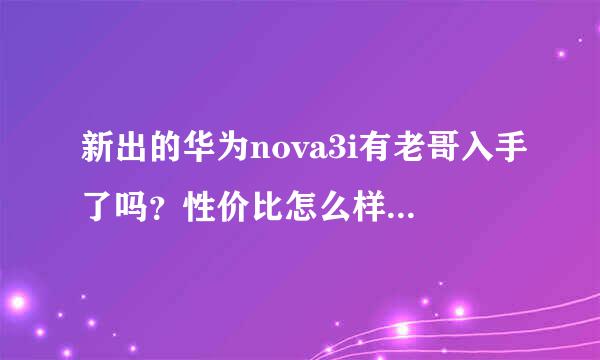 新出的华为nova3i有老哥入手了吗？性价比怎么样...